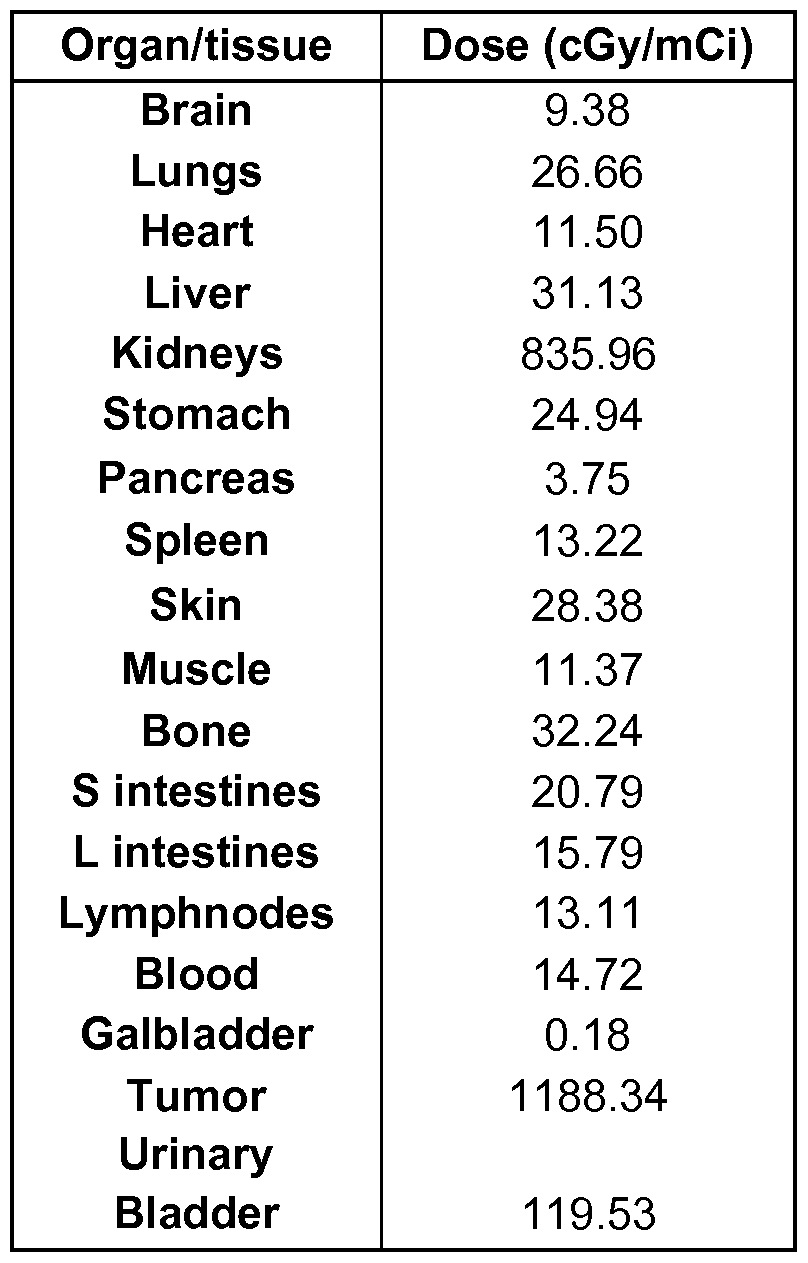 | Organ/tissue | Dose (cGy/mCi) |
|---|---|
| Brain | 9.38 |
| Lungs | 26.66 |
| Heart | 11.50 |
| Liver | 31.13 |
| Kidneys | 835.96 |
| Stomach | 24.94 |
| Pancreas | 3.75 |
| Spleen | 13.22 |
| Skin | 28.38 |
| Muscle | 11.37 |
| Bone | 32.24 |
| S intestines | 20.79 |
| L intestines | 15.79 |
| Lymphnodes | 13.11 |
| Blood | 14.72 |
| Galbladder | 0.18 |
| Tumor | 1188.34 |
| Urinary Bladder | 119.53 |